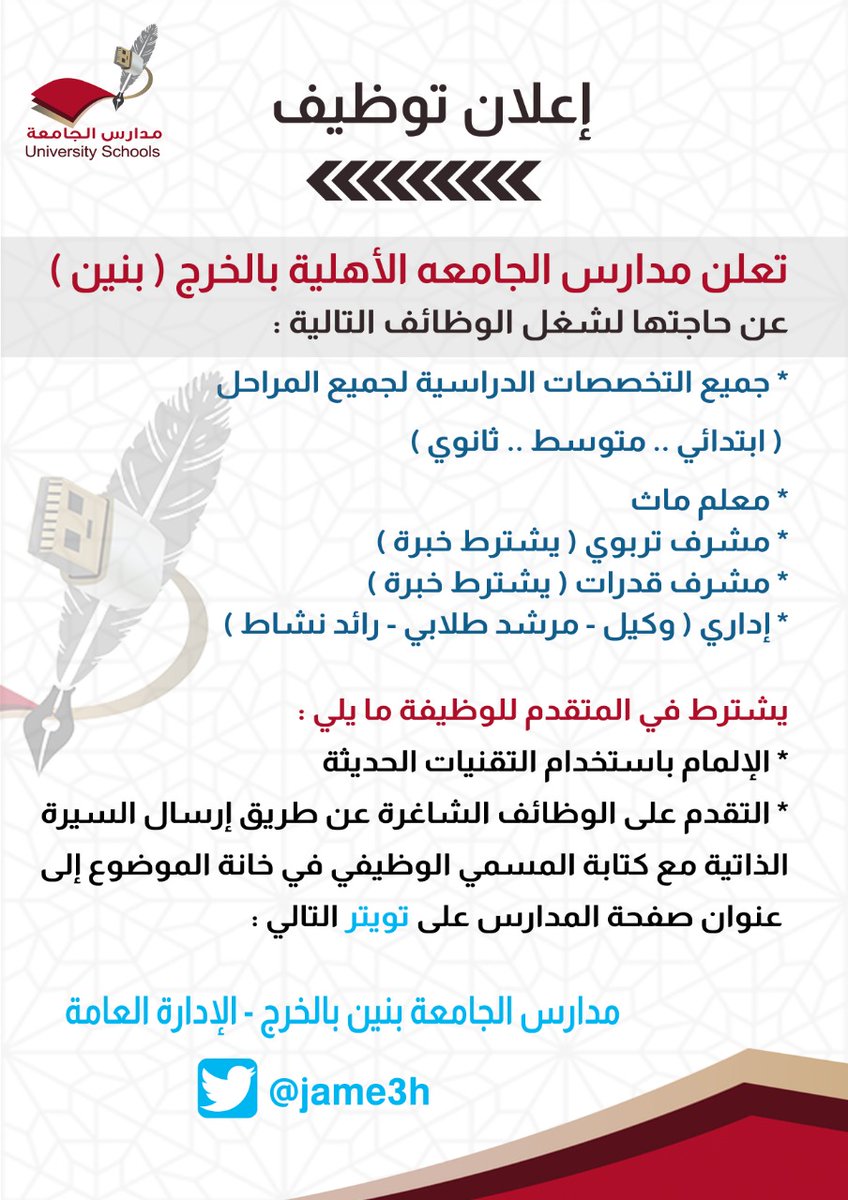 مدارس الجامعة
University Schools

إعلان توظيف

تعلن مدارس الجامعه الأهلية بالخرج ( بنين )
عن حاجتها لشغل الوظائف التالية :

* جميع التخصصات الدراسية لجميع المراحل
( ابتدائي .. متوسط .. ثانوي )

* معلم ماث
* مشرف تربوي ( يشترط خبرة )
* مشرف قدرات ( يشترط خبرة )
* إداري ( وكيل - مرشد طلابي - رائد نشاط )

يشترط في المتقدم للوظيفة ما يلي :
* الإلمام باستخدام التقنيات الحديثة
* التقدم على الوظائف الشاغرة عن طريق إرسال السيرة الذاتية مع كتابة المسمي الوظيفي في خانة الموضوع إلى عنوان صفحة المدارس على تويتر التالي :

مدارس الجامعة بنين بالخرج - الإدارة العامة

@jame3h